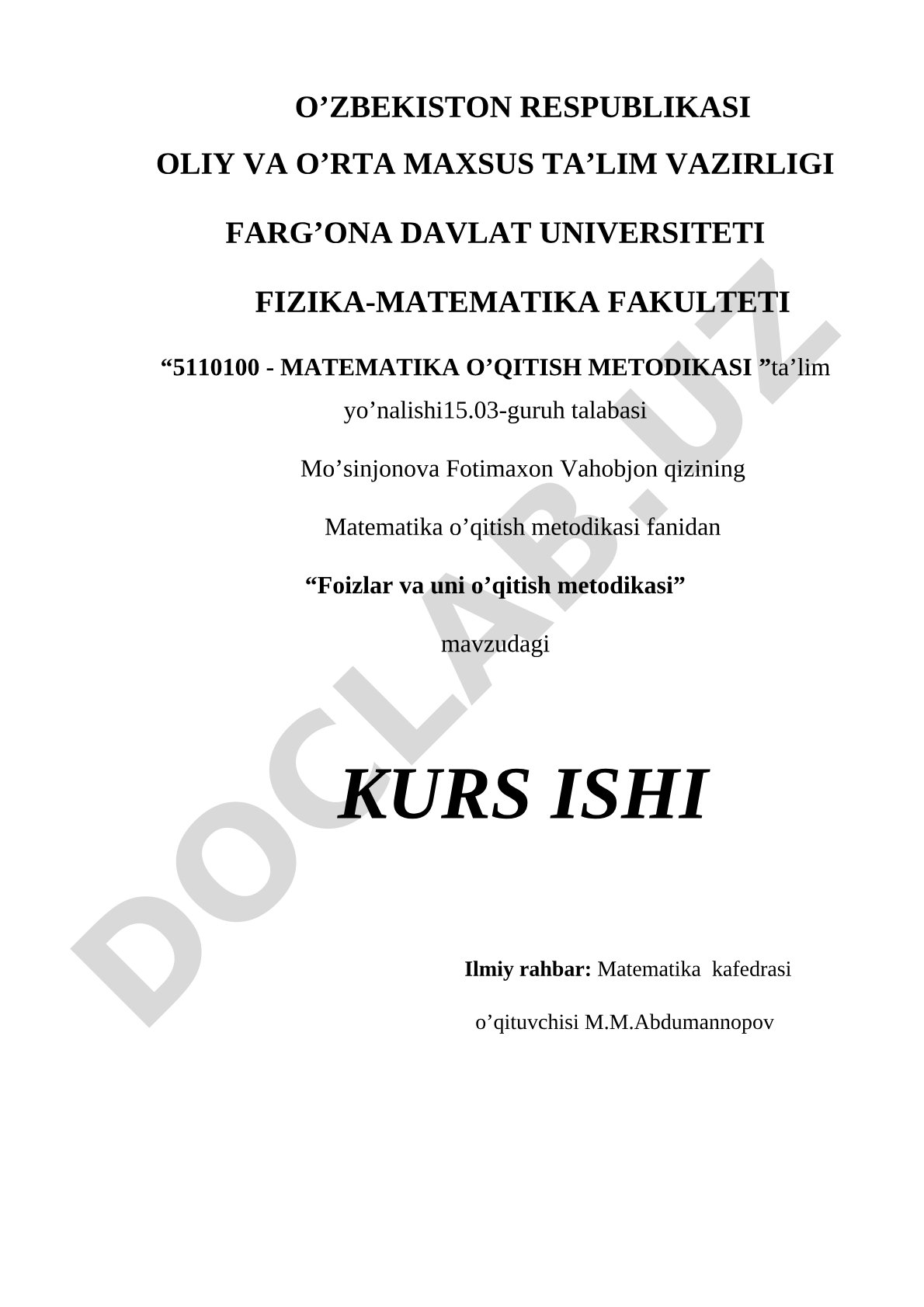 O’ZBEKISTON RESPUBLIKASI
OLIY VA O’RTA MAXSUS TA’LIM VAZIRLIGI
FARG’ONA DAVLAT UNIVERSITETI
FIZIKA-MATEMATIKA FAKULTETI

“5110100 - MATEMATIKA O’QITISH METODIKASI ”ta’lim yo’nalishi15.03-guruh talabasi

Mo’sinjonova Fotimaxon Vahobjon qizining

Matematika o’qitish metodikasi fanidan

“Foizlar va uni o’qitish metodikasi”

mavzudagi

KURS ISHI

Ilmiy rahbar: Matematika kafedrasi

o’qituvchisi M.M.Abdumannopov

DOCLAB.UZ